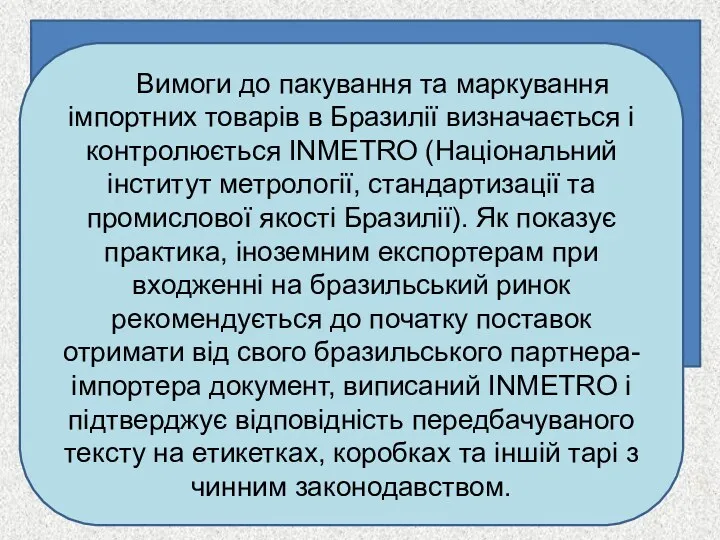 Вимоги до пакування та маркування імпортних товарів в Бразилії визначається і контролюється INMETRO (Національний інститут метрології, стандартизації та промислової якості Бразилії). Як показує практика, іноземним експортерам при входженні на бразильський ринок рекомендується до початку поставок отримати від свого бразильського партнера-імпортера документ, виписаний INMETRO і підтверджує відповідність передбачуваного тексту на етикетках, коробках та іншій тарі з чинним законодавством.